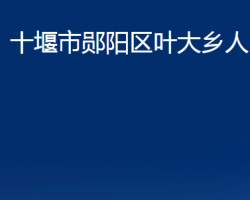 十堰市郧阳区叶大乡人